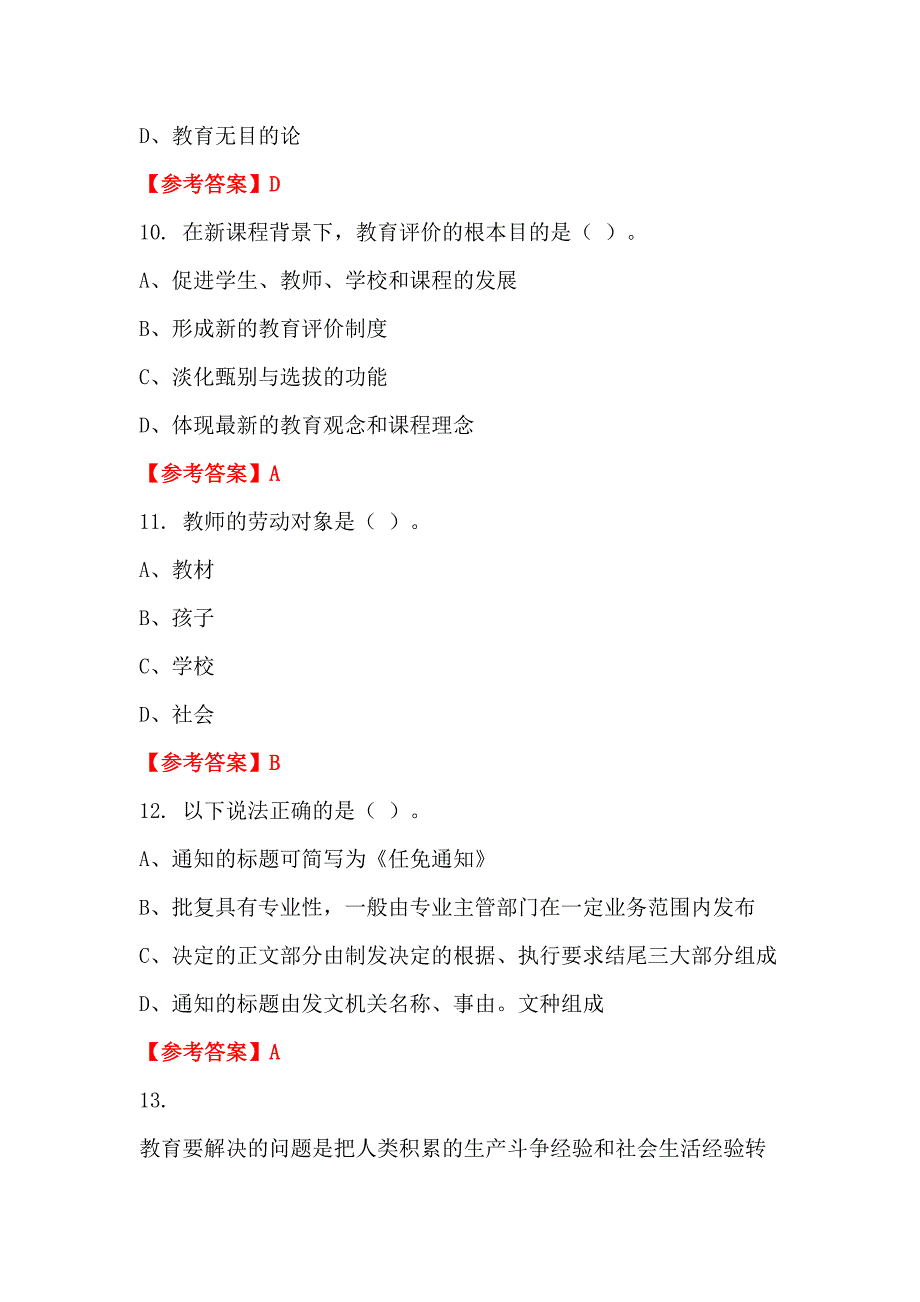 D、教育无目的论

【参考答案】D

10. 在新课程背景下，教育评价的根本目的是（ ）。

A、促进学生、教师、学校和课程的发展

B、形成新的教育评价制度

C、淡化甄别与选拔的功能

D、体现最新的教育观念和课程理念

【参考答案】A

11. 教师的劳动对象是（ ）。

A、教材

B、孩子

C、学校

D、社会

【参考答案】B

12. 以下说法正确的是（ ）。

A、通知的标题可简写为《任免通知》

B、批复具有专业性，一般由专业主管部门在一定业务范围内发布

C、决定的正文部分由制发决定的根据、执行要求结尾三大部分组成

D、通知的标题由发文机关名称、事由。文种组成

【参考答案】A

13.

教育要解决的问题是把人类积累的生产斗争经验和社会生活经验转